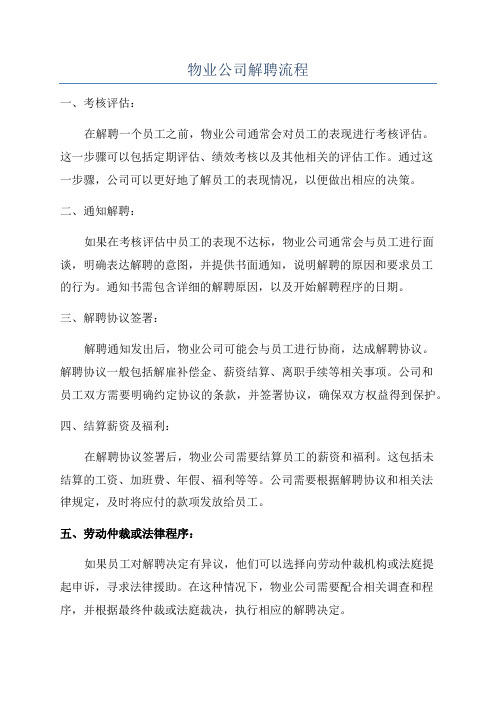 物业公司解聘流程

一、考核评估：

在解聘一个员工之前，物业公司通常会对员工的表现进行考核评估。这一步骤可以包括定期评估、绩效考核以及其他相关的评估工作。通过这一步骤，公司可以更好地了解员工的表现情况，以便做出相应的决策。

二、通知解聘：

如果在考核评估中员工的表现不达标，物业公司通常会与员工进行面谈，明确表达解聘的意图，并提供书面通知，说明解聘的原因和要求员工的行为。通知书需包含详细的解聘原因，以及开始解聘程序的日期。

三、解聘协议签署：

解聘通知发出后，物业公司可能会与员工进行协商，达成解聘协议。解聘协议一般包括解雇补偿金、薪资结算、离职手续等相关事项。公司和员工双方需要明确约定协议的条款，并签署协议，确保双方权益得到保护。

四、结算薪资及福利：

在解聘协议签署后，物业公司需要结算员工的薪资和福利。这包括未结算的工资、加班费、年假、福利等等。公司需要根据解聘协议和相关法律规定，及时将应付的款项发放给员工。

五、劳动仲裁或法律程序：

如果员工对解聘决定有异议，他们可以选择向劳动仲裁机构或法庭提起申诉，寻求法律援助。在这种情况下，物业公司需要配合相关调查和程序，并根据最终仲裁或法庭裁决，执行相应的解聘决定。